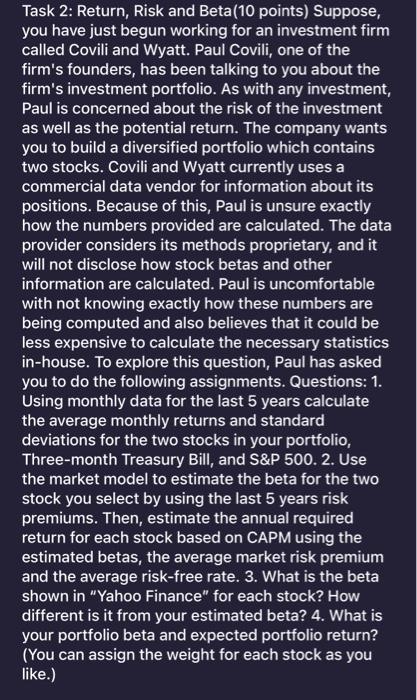 Task 2: Return, Risk and Beta(10 points) Suppose, you have just begun working for an investment firm called Covili and Wyatt. Paul Covili, one of the firm's founders, has been talking to you about the firm's investment portfolio. As with any investment, Paul is concerned about the risk of the investment as well as the potential return. The company wants you to build a diversified portfolio which contains two stocks. Covili and Wyatt currently uses a commercial data vendor for information about its positions. Because of this, Paul is unsure exactly how the numbers provided are calculated. The data provider considers its methods proprietary, and it will not disclose how stock betas and other information are calculated. Paul is uncomfortable with not knowing exactly how these numbers are being computed and also believes that it could be less expensive to calculate the necessary statistics in-house. To explore this question, Paul has asked you to do the following assignments. Questions: 1. Using monthly data for the last 5 years calculate the average monthly returns and standard deviations for the two stocks in your portfolio, Three-month Treasury Bill, and S&P 500. 2. Use the market model to estimate the beta for the two stock you select by using the last 5 years risk premiums. Then, estimate the annual required return for each stock based on CAPM using the estimated betas, the average market risk premium and the average risk-free rate. 3. What is the beta shown in "Yahoo Finance" for each stock? How different is it from your estimated beta? 4. What is your portfolio beta and expected portfolio return? (You can assign the weight for each stock as you like.)